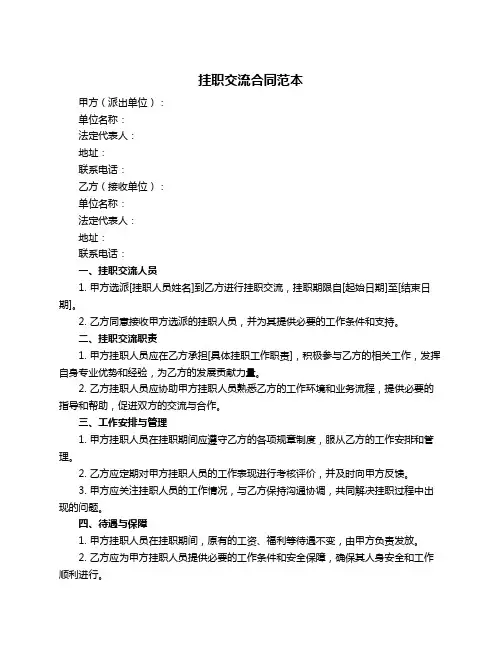 挂职交流合同范本

甲方（派出单位）：

单位名称：

法定代表人：

地址：

联系电话：

乙方（接收单位）：

单位名称：

法定代表人：

地址：

联系电话：

一、挂职交流人员

1. 甲方选派[挂职人员姓名]到乙方进行挂职交流，挂职期限自[起始日期]至[结束日期]。

2. 乙方同意接收甲方选派的挂职人员，并为其提供必要的工作条件和支持。

二、挂职交流职责

1. 甲方挂职人员应在乙方承担[具体挂职工作职责]，积极参与乙方的相关工作，发挥自身专业优势和经验，为乙方的发展贡献力量。

2. 乙方挂职人员应协助甲方挂职人员熟悉乙方的工作环境和业务流程，提供必要的指导和帮助，促进双方的交流与合作。

三、工作安排与管理

1. 甲方挂职人员在挂职期间应遵守乙方的各项规章制度，服从乙方的工作安排和管理。

2. 乙方应定期对甲方挂职人员的工作表现进行考核评价，并及时向甲方反馈。

3. 甲方应关注挂职人员的工作情况，与乙方保持沟通协调，共同解决挂职过程中出现的问题。

四、待遇与保障

1. 甲方挂职人员在挂职期间，原有的工资、福利等待遇不变，由甲方负责发放。

2. 乙方应为甲方挂职人员提供必要的工作条件和安全保障，确保其人身安全和工作顺利进行。